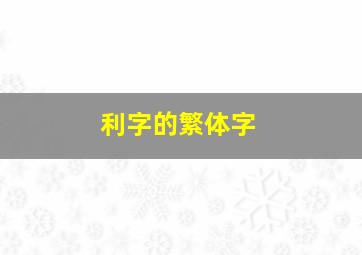 利字的繁体字